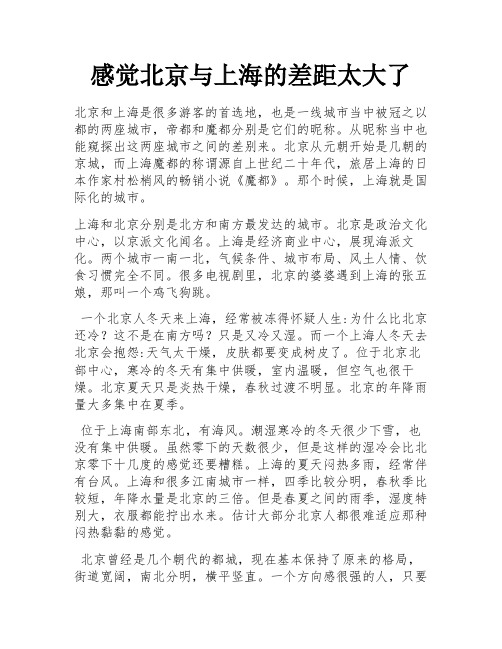 感觉北京与上海的差距太大了

北京和上海是很多游客的首选地，也是一线城市当中被冠之以都的两座城市，帝都和魔都分别是它们的昵称。从昵称当中也能窥探出这两座城市之间的差别来。北京从元朝开始是几朝的京城，而上海魔都的称谓源自上世纪二十年代，旅居上海的日本作家村松梢风的畅销小说《魔都》。那个时候，上海就是国际化的城市。

上海和北京分别是北方和南方最发达的城市。北京是政治文化中心，以京派文化闻名。上海是经济商业中心，展现海派文化。两个城市一南一北，气候条件、城市布局、风土人情、饮食习惯完全不同。很多电视剧里，北京的婆婆遇到上海的张五娘，那叫一个鸡飞狗跳。

一个北京人冬天来上海，经常被冻得怀疑人生:为什么比北京还冷？这不是在南方吗？只是又冷又湿。而一个上海人冬天去北京会抱怨:天气太干燥，皮肤都要变成树皮了。位于北京北部中心，寒冷的冬天有集中供暖，室内温暖，但空气也很干燥。北京夏天只是炎热干燥，春秋过渡不明显。北京的年降雨量大多集中在夏季。

位于上海南部东北，有海风。潮湿寒冷的冬天很少下雪，也没有集中供暖。虽然零下的天数很少，但是这样的湿冷会比北京零下十几度的感觉还要糟糕。上海的夏天闷热多雨，经常伴有台风。上海和很多江南城市一样，四季比较分明，春秋季比较短，年降水量是北京的三倍。但是春夏之间的雨季，湿度特别大，衣服都能拧出水来。估计大部分北京人都很难适应那种闷热黏黏的感觉。

北京曾经是几个朝代的都城，现在基本保持了原来的格局，街道宽阔，南北分明，横平竖直。一个方向感很强的人，只要